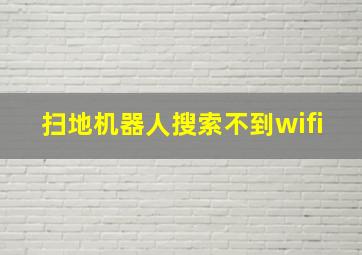 扫地机器人搜索不到wifi